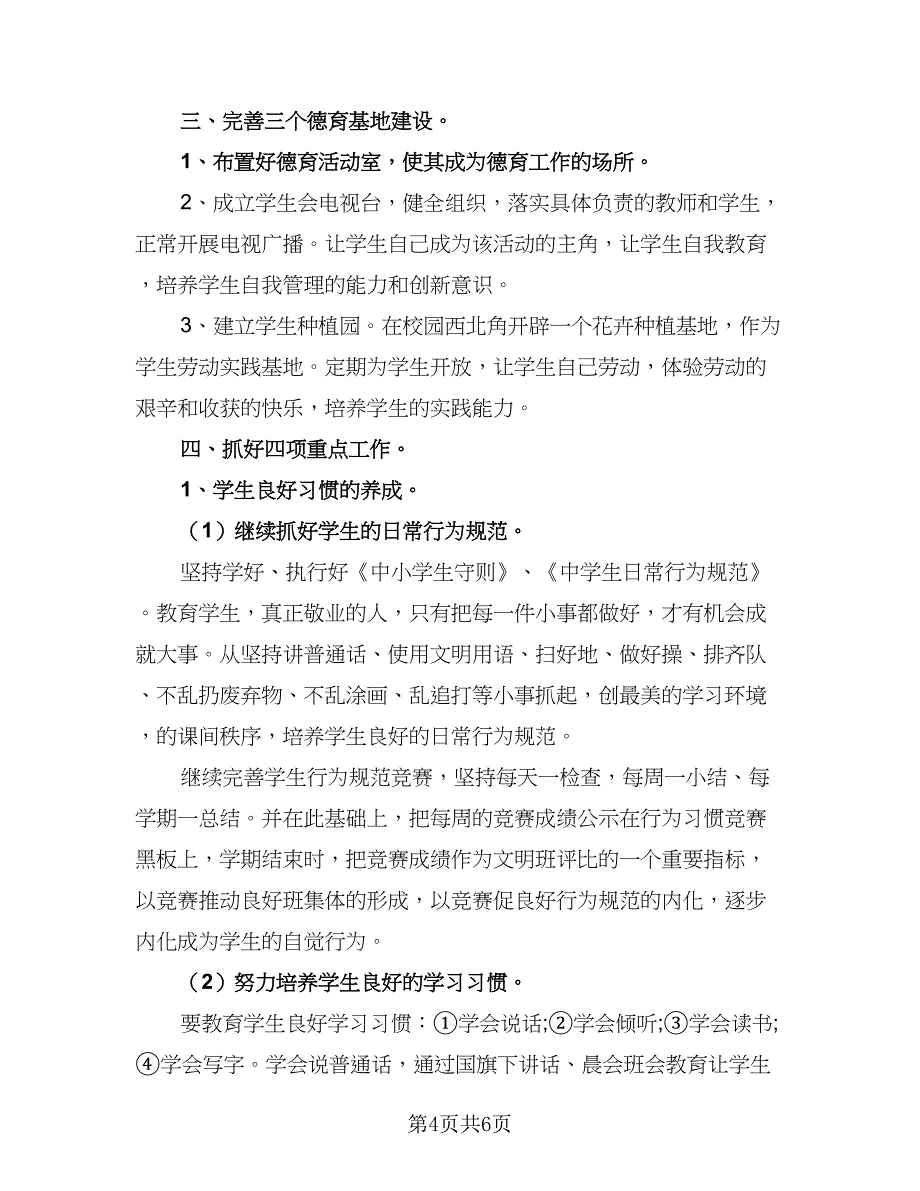 三、完善三个德育基地建设。

1、布置好德育活动室，使其成为德育工作的场所。

2、成立学生会电视台，健全组织，落实具体负责的教师和学生，正常开展电视广播。让学生自己成为该活动的主角，让学生自我教育，培养学生自我管理的能力和创新意识。

3、建立学生种植园。在校园西北角开辟一个花卉种植基地，作为学生劳动实践基地。定期为学生开放，让学生自己劳动，体验劳动的艰辛和收获的快乐，培养学生的实践能力。

四、抓好四项重点工作。

1、学生良好习惯的养成。

（1）继续抓好学生的日常行为规范。

坚持学好、执行好《中小学生守则》、《中学生日常行为规范》。教育学生，真正敬业的人，只有把每一件小事都做好，才有机会成就大事。从坚持讲普通话、使用文明用语、扫好地、做好操、排齐队、不乱扔废弃物、不乱涂画、乱追打等小事抓起，创最美的学习环境，的课间秩序，培养学生良好的日常行为规范。

继续完善学生行为规范竞赛，坚持每天一检查，每周一小结、每学期一总结。并在此基础上，把每周的竞赛成绩公示在行为习惯竞赛黑板上，学期结束时，把竞赛成绩作为文明班评比的一个重要指标，以竞赛推动良好班集体的形成，以竞赛促良好行为规范的内化，逐步内化成为学生的自觉行为。

（2）努力培养学生良好的学习习惯。

要教育学生良好学习习惯：①学会说话;②学会倾听;③学会读书;④学会写字。学会说普通话，通过国旗下讲话、晨会班会教育让学生

第4页共6页